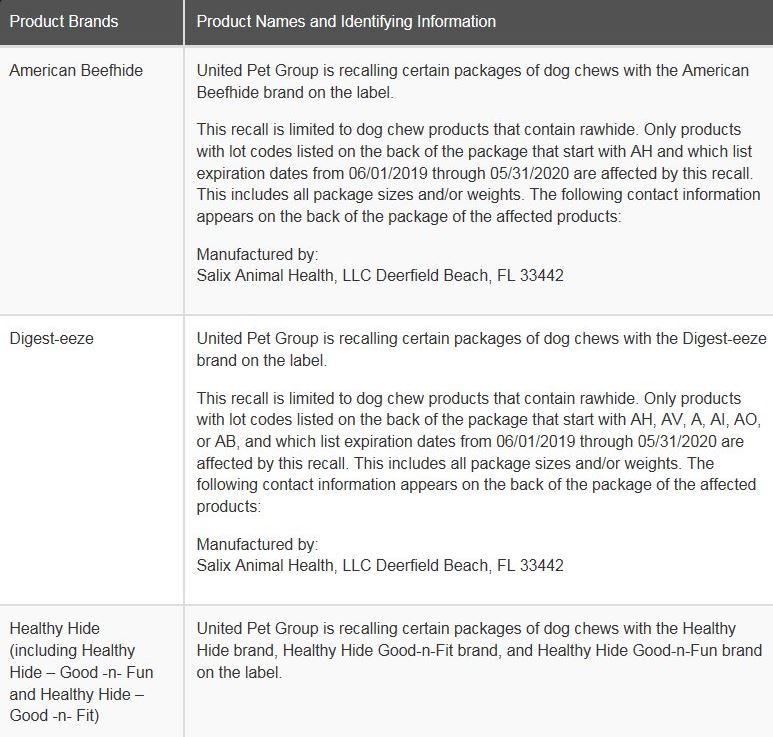 | Product Brands | Product Names and Identifying Information |
|---|---|
| American Beefhide | United Pet Group is recalling certain packages of dog chews with the American Beefhide brand on the label.<br><br>This recall is limited to dog chew products that contain rawhide. Only products with lot codes listed on the back of the package that start with AH and which list expiration dates from 06/01/2019 through 05/31/2020 are affected by this recall. This includes all package sizes and/or weights. The following contact information appears on the back of the package of the affected products:<br><br>Manufactured by:<br>Salix Animal Health, LLC Deerfield Beach, FL 33442 |
| Digest-eeze | United Pet Group is recalling certain packages of dog chews with the Digest-eeze brand on the label.<br><br>This recall is limited to dog chew products that contain rawhide. Only products with lot codes listed on the back of the package that start with AH, AV, A, AI, AO, or AB, and which list expiration dates from 06/01/2019 through 05/31/2020 are affected by this recall. This includes all package sizes and/or weights. The following contact information appears on the back of the package of the affected products:<br><br>Manufactured by:<br>Salix Animal Health, LLC Deerfield Beach, FL 33442 |
| Healthy Hide (including Healthy Hide – Good -n- Fun and Healthy Hide – Good -n- Fit) | United Pet Group is recalling certain packages of dog chews with the Healthy Hide brand, Healthy Hide Good-n-Fit brand, and Healthy Hide Good-n-Fun brand on the label. |